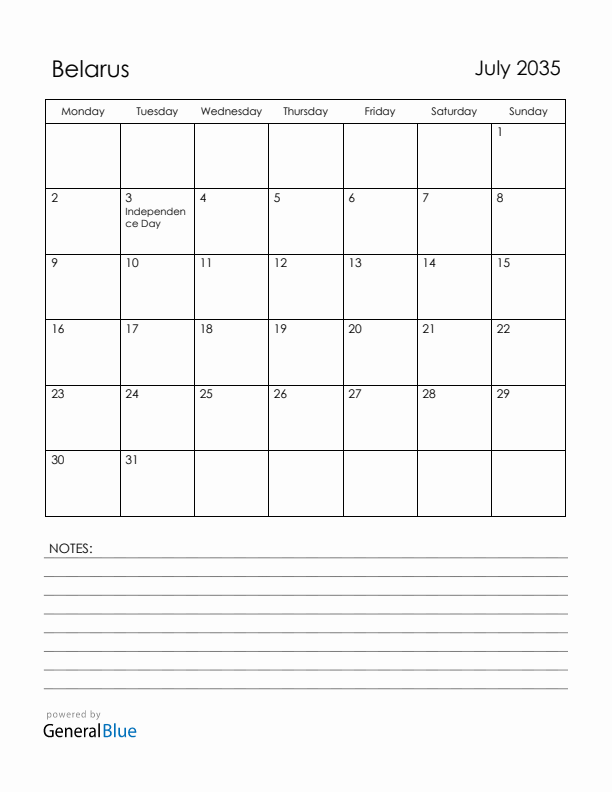 Belarus

July 2035

| Monday | Tuesday | Wednesday | Thursday | Friday | Saturday | Sunday |
|---|---|---|---|---|---|---|
| | | | | | | 1 |
| 2 | 3 Independence Day | 4 | 5 | 6 | 7 | 8 |
| 9 | 10 | 11 | 12 | 13 | 14 | 15 |
| 16 | 17 | 18 | 19 | 20 | 21 | 22 |
| 23 | 24 | 25 | 26 | 27 | 28 | 29 |
| 30 | 31 | | | | | |

NOTES:

powered by
GeneralBlue